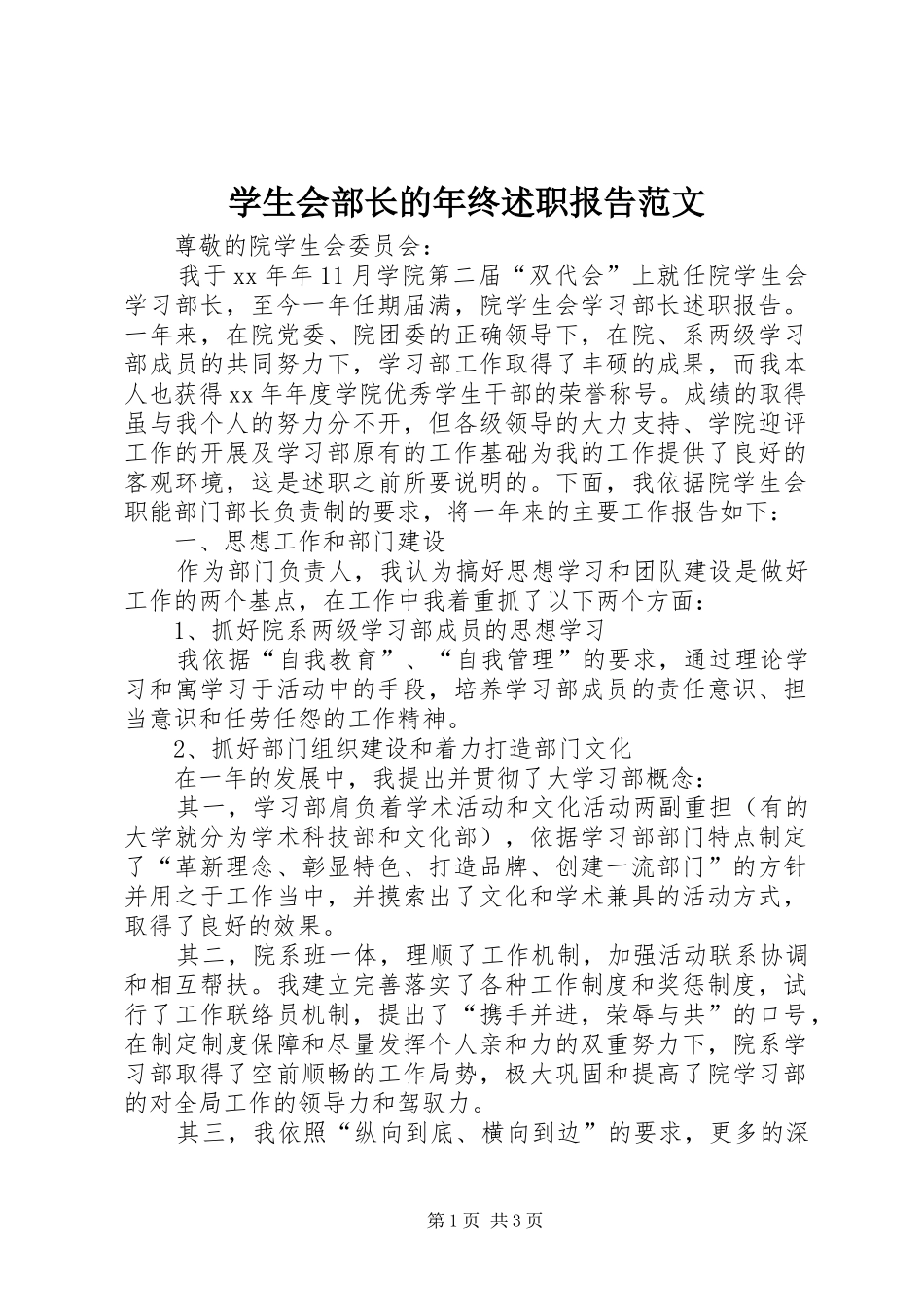 学生会部长的年终述职报告范文

尊敬的院学生会委员会：

我于xx年年11月学院第二届“双代会”上就任院学生会学习部长，至今一年任期届满，院学生会学习部长述职报告。一年来，在院党委、院团委的正确领导下，在院、系两级学习部成员的共同努力下，学习部工作取得了丰硕的成果，而我本人也获得xx年年度学院优秀学生干部的荣誉称号。成绩的取得虽与我个人的努力分不开，但各级领导的大力支持、学院迎评工作的开展及学习部原有的工作基础为我的工作提供了良好的客观环境，这是述职之前所要说明的。下面，我依据院学生会职能部门部长负责制的要求，将一年来的主要工作报告如下：

一、思想工作和部门建设

作为部门负责人，我认为搞好思想学习和团队建设是做好工作的两个基点，在工作中我着重抓了以下两个方面：

1、抓好院系两级学习部成员的思想学习

我依据“自我教育”、“自我管理”的要求，通过理论学习和寓学习于活动中的手段，培养学习部成员的责任意识、担当意识和任劳任怨的工作精神。

2、抓好部门组织建设和着力打造部门文化

在一年的发展中，我提出并贯彻了大学习部概念：

其一，学习部肩负着学术活动和文化活动两副重担（有的大学就分为学术科技部和文化部），依据学习部部门特点制定了“革新理念、彰显特色、打造品牌、创建一流部门”的方针并用之于工作当中，并摸索出了文化和学术兼具的活动方式，取得了良好的效果。

其二，院系班一体，理顺了工作机制，加强活动联系协调和相互帮扶。我建立完善落实了各种工作制度和奖惩制度，试行了工作联络员机制，提出了“携手并进，荣辱与共”的口号，在制定制度保障和尽量发挥个人亲和力的双重努力下，院系学习部取得了空前顺畅的工作局势，极大巩固和提高了院学习部的对全局工作的领导力和驾驭力。

其三，我依照“纵向到底、横向到边”的要求，更多的深

第1页 共3页